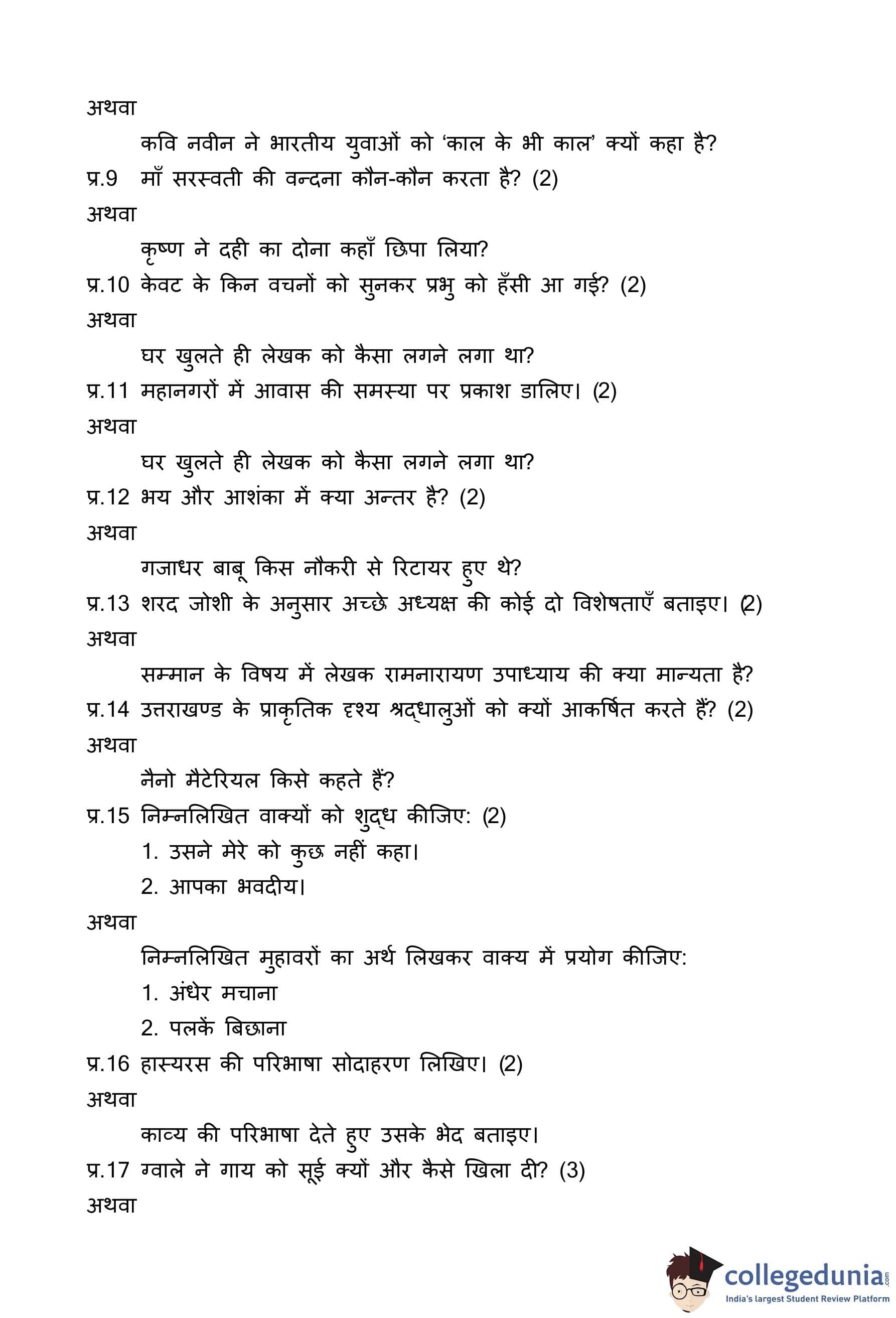 अथवा

कवि नवीन ने भारतीय युवाओं को 'काल के भी काल' क्यों कहा है?

प्र.9 माँ सरस्वती की वन्दना कौन-कौन करता है? (2)

अथवा

कृष्ण ने दही का दोना कहाँ छिपा लिया?

प्र.10 केवट के किन वचनों को सुनकर प्रभु को हँसी आ गई? (2)

अथवा

घर खुलते ही लेखक को कैसा लगने लगा था?

प्र.11 महानगरों में आवास की समस्या पर प्रकाश डालिए। (2)

अथवा

घर खुलते ही लेखक को कैसा लगने लगा था?

प्र.12 भय और आशंका में क्या अन्तर है? (2)

अथवा

गजाधर बाबू किस नौकरी से रिटायर हुए थे?

प्र.13 शरद जोशी के अनुसार अच्छे अध्यक्ष की कोई दो विशेषताएँ बताइए। (2)

अथवा

सम्मान के विषय में लेखक रामनारायण उपाध्याय की क्या मान्यता है?

प्र.14 उत्तराखण्ड के प्राकृतिक दृश्य श्रद्धालुओं को क्यों आकर्षित करते हैं? (2)

अथवा

नैनो मैटेरियल किसे कहते हैं?

प्र.15 निम्नलिखित वाक्यों को शुद्ध कीजिए: (2)

1. उसने मेरे को कुछ नहीं कहा।

2. आपका भवदीय।

अथवा

निम्नलिखित मुहावरों का अर्थ लिखकर वाक्य में प्रयोग कीजिए:

1. अंधेर मचाना

2. पलकें बिछाना

प्र.16 हास्यरस की परिभाषा सोदाहरण लिखिए। (2)

अथवा

काव्य की परिभाषा देते हुए उसके भेद बताइए।

प्र.17 ग्वाले ने गाय को सूई क्यों और कैसे खिला दी? (3)

अथवा

collegedunia.com
India's largest Student Review Platform